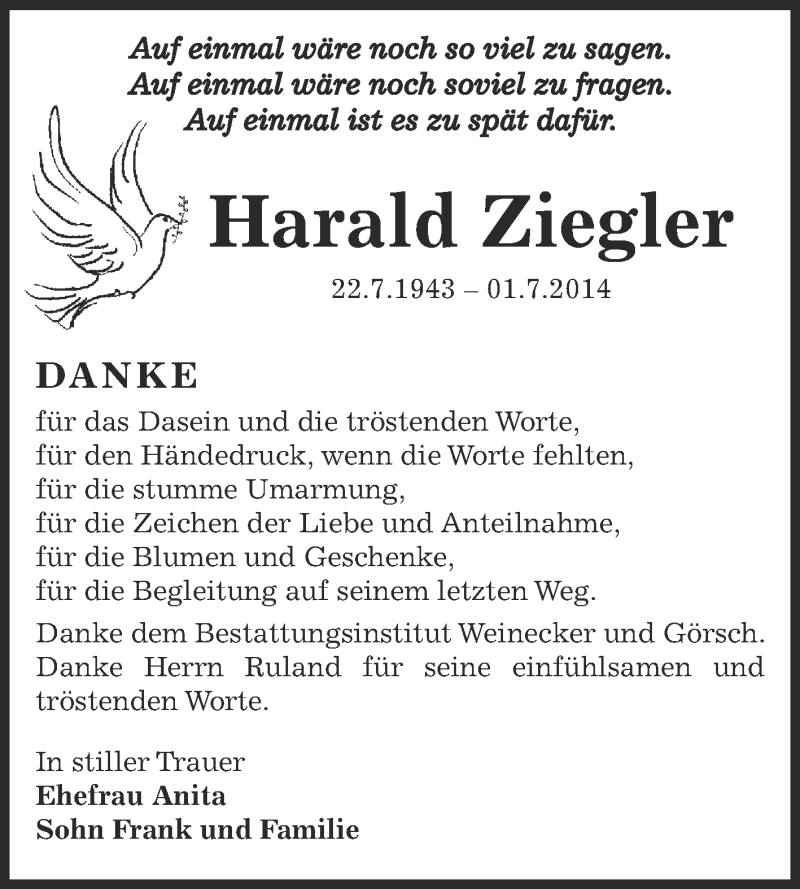 Auf einmal wäre noch so viel zu sagen.
Auf einmal wäre noch soviel zu fragen.
Auf einmal ist es zu spät dafür.

Harald Ziegler

22.7.1943 – 01.7.2014

DANKE

für das Dasein und die tröstenden Worte,
für den Händedruck, wenn die Worte fehlten,
für die stumme Umarmung,
für die Zeichen der Liebe und Anteilnahme,
für die Blumen und Geschenke,
für die Begleitung auf seinem letzten Weg.

Danke dem Bestattungsinstitut Weinecker und Görsch. Danke Herrn Ruland für seine einfühlsamen und tröstenden Worte.

In stiller Trauer
Ehefrau Anita
Sohn Frank und Familie